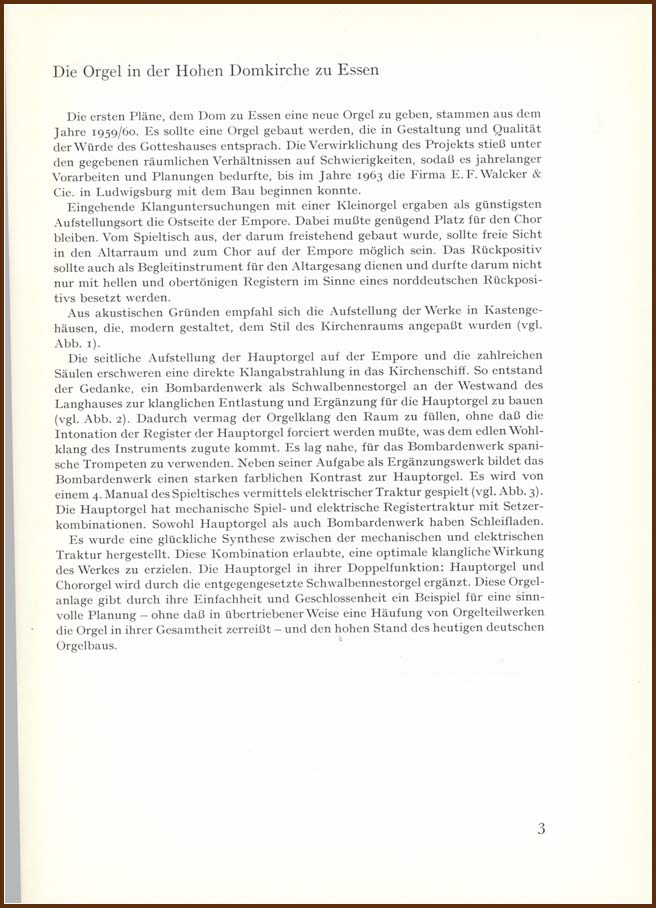 Die Orgel in der Hohen Domkirche zu Essen

Die ersten Pläne, dem Dom zu Essen eine neue Orgel zu geben, stammen aus dem Jahre 1959/60. Es sollte eine Orgel gebaut werden, die in Gestaltung und Qualität der Würde des Gotteshauses entsprach. Die Verwirklichung des Projekts stieß unter den gegebenen räumlichen Verhältnissen auf Schwierigkeiten, sodaß es jahrelanger Vorarbeiten und Planungen bedurfte, bis im Jahre 1963 die Firma E. F. Walcker & Cie. in Ludwigsburg mit dem Bau beginnen konnte.

Eingehende Klanguntersuchungen mit einer Kleinorgel ergaben als günstigsten Aufstellungsort die Ostseite der Empore. Dabei mußte genügend Platz für den Chor bleiben. Vom Spieltisch aus, der darum freistehend gebaut wurde, sollte freie Sicht in den Altarraum und zum Chor auf der Empore möglich sein. Das Rückpositiv sollte auch als Begleitinstrument für den Altargesang dienen und durfte darum nicht nur mit hellen und obertönigen Registern im Sinne eines norddeutschen Rückpositivs besetzt werden.

Aus akustischen Gründen empfahl sich die Aufstellung der Werke in Kastengehäusen, die, modern gestaltet, dem Stil des Kirchenraums angepaßt wurden (vgl. Abb. 1).

Die seitliche Aufstellung der Hauptorgel auf der Empore und die zahlreichen Säulen erschweren eine direkte Klangabstrahlung in das Kirchenschiff. So entstand der Gedanke, ein Bombardenwerk als Schwalbennestorgel an der Westwand des Langhauses zur klanglichen Entlastung und Ergänzung für die Hauptorgel zu bauen (vgl. Abb. 2). Dadurch vermag der Orgelklang den Raum zu füllen, ohne daß die Intonation der Register der Hauptorgel forciert werden mußte, was dem edlen Wohlklang des Instruments zugute kommt. Es lag nahe, für das Bombardenwerk spanische Trompeten zu verwenden. Neben seiner Aufgabe als Ergänzungswerk bildet das Bombardenwerk einen starken farblichen Kontrast zur Hauptorgel. Es wird von einem 4. Manual des Spieltisches vermittels elektrischer Traktur gespielt (vgl. Abb. 3). Die Hauptorgel hat mechanische Spiel- und elektrische Registertraktur mit Setzerkombinationen. Sowohl Hauptorgel als auch Bombardenwerk haben Schleifladen.

Es wurde eine glückliche Synthese zwischen der mechanischen und elektrischen Traktur hergestellt. Diese Kombination erlaubte, eine optimale klangliche Wirkung des Werkes zu erzielen. Die Hauptorgel in ihrer Doppelfunktion: Hauptorgel und Chororgel wird durch die entgegengesetzte Schwalbennestorgel ergänzt. Diese Orgelanlage gibt durch ihre Einfachheit und Geschlossenheit ein Beispiel für eine sinnvolle Planung – ohne daß in übertriebener Weise eine Häufung von Orgelteilwerken die Orgel in ihrer Gesamtheit zerreißt – und den hohen Stand des heutigen deutschen Orgelbaus.

3